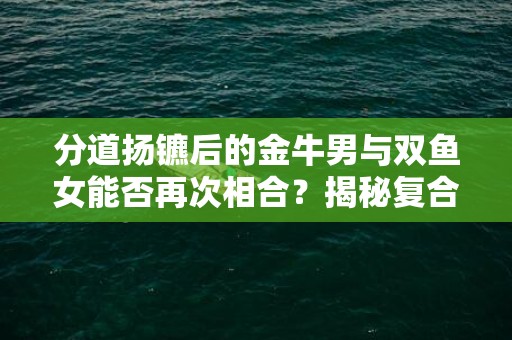 分道扬镳后的金牛男与双鱼女能否再次相合？揭秘复合